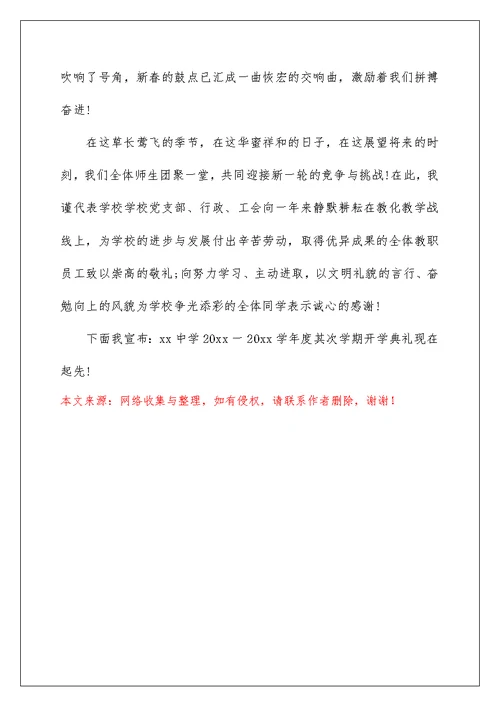 吹响了号角，新春的鼓点已汇成一曲恢宏的交响曲，激励着我们拼搏奋进！

在这草长莺飞的季节，在这华蜜祥和的日子，在这展望将来的时刻，我们全体师生团聚一堂，共同迎接新一轮的竞争与挑战！在此，我谨代表学校学校党支部、行政、工会向一年来静默耕耘在教化教学战线上，为学校的进步与发展付出辛苦劳动，取得优异成果的全体教职员工致以崇高的敬礼；向努力学习、主动进取，以文明礼貌的言行、奋勉向上的风貌为学校争光添彩的全体同学表示诚心的感谢！

下面我宣布：xx 中学 20xx 一 20xx 学年度其次学期开学典礼现在起先！

本文来源：网络收集与整理，如有侵权，请联系作者删除，谢谢！